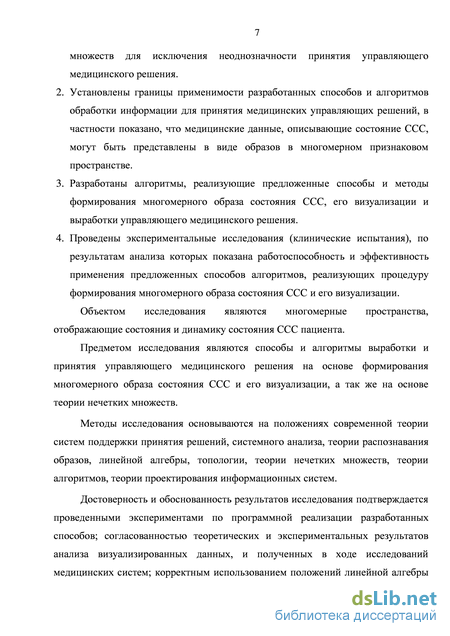 7

множеств для исключения неоднозначности принятия управляющего медицинского решения.

2. Установлены границы применимости разработанных способов и алгоритмов обработки информации для принятия медицинских управляющих решений, в частности показано, что медицинские данные, описывающие состояние ССС, могут быть представлены в виде образов в многомерном признаковом пространстве.

3. Разработаны алгоритмы, реализующие предложенные способы и методы формирования многомерного образа состояния ССС, его визуализации и выработки управляющего медицинского решения.

4. Проведены экспериментальные исследования (клинические испытания), по результатам анализа которых показана работоспособность и эффективность применения предложенных способов алгоритмов, реализующих процедуру формирования многомерного образа состояния ССС и его визуализации.

Объектом исследования являются многомерные пространства, отображающие состояния и динамику состояния ССС пациента.

Предметом исследования являются способы и алгоритмы выработки и принятия управляющего медицинского решения на основе формирования многомерного образа состояния ССС и его визуализации, а так же на основе теории нечетких множеств.

Методы исследования основываются на положениях современной теории систем поддержки принятия решений, системного анализа, теории распознавания образов, линейной алгебры, топологии, теории нечетких множеств, теории алгоритмов, теории проектирования информационных систем.

Достоверность и обоснованность результатов исследования подтверждается проведенными экспериментами по программной реализации разработанных способов; согласованностью теоретических и экспериментальных результатов анализа визуализированных данных, и полученных в ходе исследований медицинских систем; корректным использованием положений линейной алгебры

dsLib.net
библиотека диссертаций